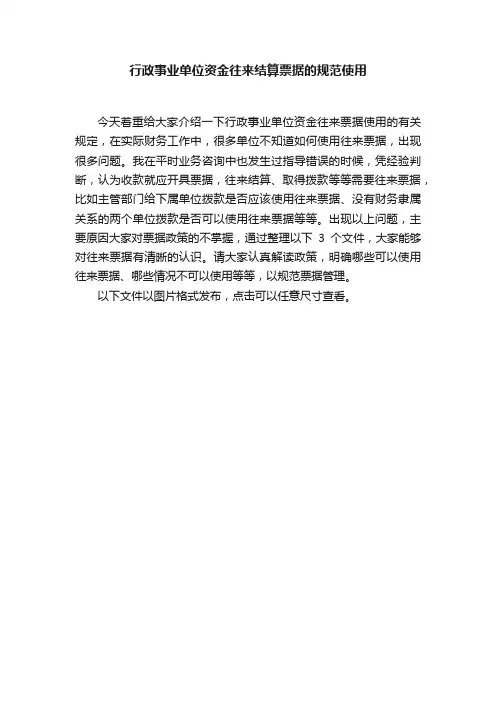 行政事业单位资金往来结算票据的规范使用

今天着重给大家介绍一下行政事业单位资金往来票据使用的有关规定，在实际财务工作中，很多单位不知道如何使用往来票据，出现很多问题。我在平时业务咨询中也发生过指导错误的时候，凭经验判断，认为收款就应开具票据，往来结算、取得拨款等等需要往来票据，比如主管部门给下属单位拨款是否应该使用往来票据、没有财务隶属关系的两个单位拨款是否可以使用往来票据等等。出现以上问题，主要原因大家对票据政策的不掌握，通过整理以下3个文件，大家能够对往来票据有清晰的认识。请大家认真解读政策，明确哪些可以使用往来票据、哪些情况不可以使用等等，以规范票据管理。

以下文件以图片格式发布，点击可以任意尺寸查看。